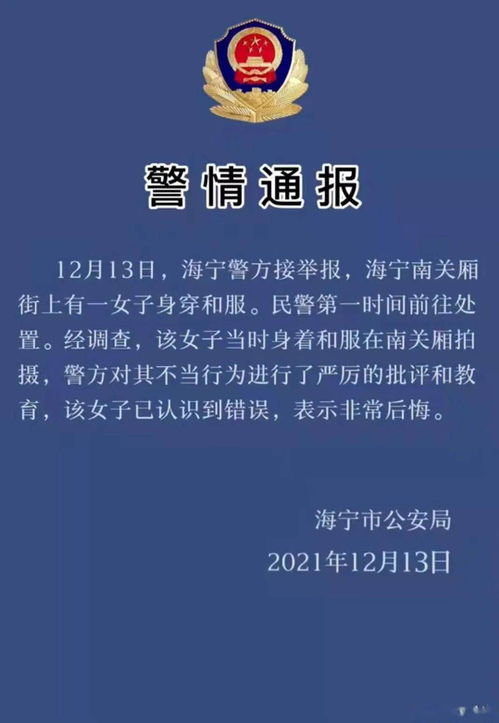 警情通报

12月13日，海宁警方接举报，海宁南关厢街上有一女子身穿和服。民警第一时间前往处置。经调查，该女子当时身着和服在南关厢拍摄，警方对其不当行为进行了严厉的批评和教育，该女子已认识到错误，表示非常后悔。

海宁市公安局
2021年12月13日